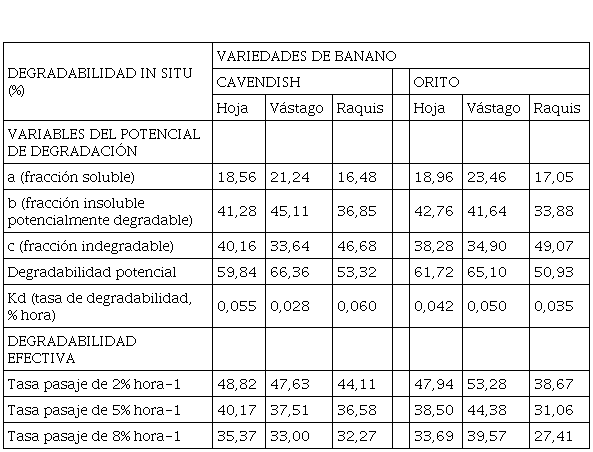 | DEGRADABILIDAD IN SITU (%) | VARIEDADES DE BANANO | | | | | | |
|---|---|---|---|---|---|---|---|
| | CAVENDISH | | | | ORITO | | |
| | Hoja | Vástago | Raquis | | Hoja | Vástago | Raquis |
| VARIABLES DEL POTENCIAL DE DEGRADACIÓN | | | | | | | |
| a (fracción soluble) | 18,56 | 21,24 | 16,48 | | 18,96 | 23,46 | 17,05 |
| b (fracción insoluble potencialmente degradable) | 41,28 | 45,11 | 36,85 | | 42,76 | 41,64 | 33,88 |
| c (fracción indegradable) | 40,16 | 33,64 | 46,68 | | 38,28 | 34,90 | 49,07 |
| Degradabilidad potencial | 59,84 | 66,36 | 53,32 | | 61,72 | 65,10 | 50,93 |
| Kd (tasa de degradabilidad, % hora) | 0,055 | 0,028 | 0,060 | | 0,042 | 0,050 | 0,035 |
| DEGRADABILIDAD EFECTIVA | | | | | | | |
| Tasa pasaje de 2% hora-1 | 48,82 | 47,63 | 44,11 | | 47,94 | 53,28 | 38,67 |
| Tasa pasaje de 5% hora-1 | 40,17 | 37,51 | 36,58 | | 38,50 | 44,38 | 31,06 |
| Tasa pasaje de 8% hora-1 | 35,37 | 33,00 | 32,27 | | 33,69 | 39,57 | 27,41 |